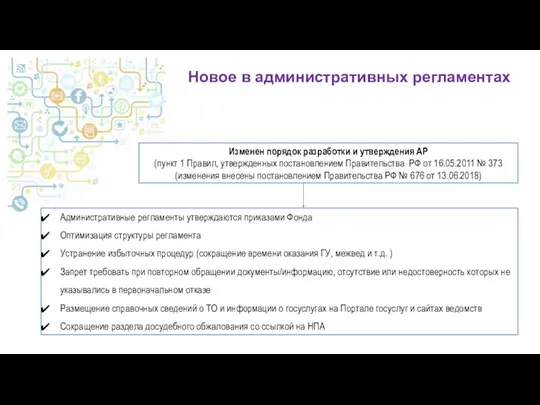 Новое в административных регламентах

Изменен порядок разработки и утверждения АР
(пункт 1 Правил, утвержденных постановлением Правительства РФ от 16.05.2011 № 373
(изменения внесены постановлением Правительства РФ № 676 от 13.06.2018)

✔ Административные регламенты утверждаются приказами Фонда
✔ Оптимизация структуры регламента
✔ Устранение избыточных процедур (сокращение времени оказания ГУ, межвед и т.д. )
✔ Запрет требовать при повторном обращении документы/информацию, отсутствие или недостоверность которых не указывались в первоначальном отказе
✔ Размещение справочных сведений о ТО и информации о госуслугах на Портале госуслуг и сайтах ведомств
✔ Сокращение раздела досудебного обжалования со ссылкой на НПА